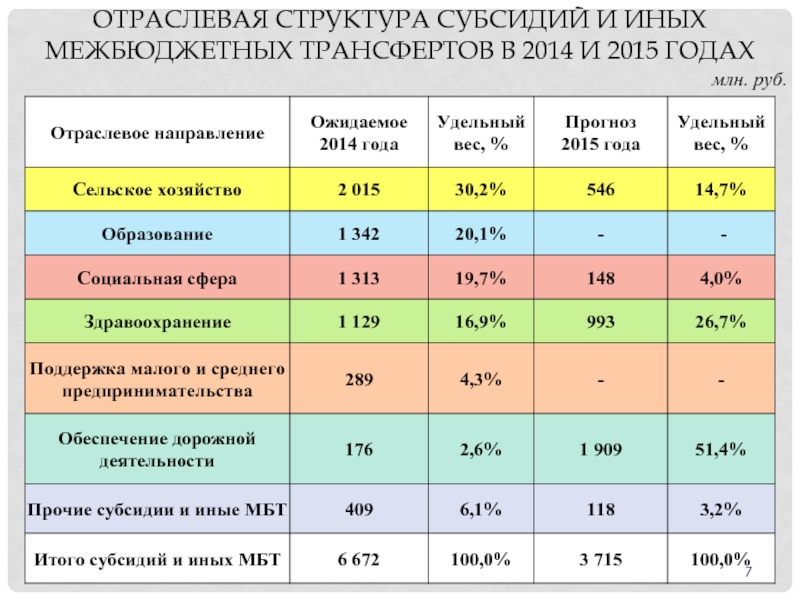 ОТРАСЛЕВАЯ СТРУКТУРА СУБСИДИЙ И ИНЫХ МЕЖБЮДЖЕТНЫХ ТРАНСФЕРТОВ В 2014 И 2015 ГОДАХ

млн. руб.

| Отраслевое направление | Ожидаемое 2014 года | Удельный вес, % | Прогноз 2015 года | Удельный вес, % |
|---|---|---|---|---|
| Сельское хозяйство | 2 015 | 30,2% | 546 | 14,7% |
| Образование | 1 342 | 20,1% | - | - |
| Социальная сфера | 1 313 | 19,7% | 148 | 4,0% |
| Здравоохранение | 1 129 | 16,9% | 993 | 26,7% |
| Поддержка малого и среднего предпринимательства | 289 | 4,3% | - | - |
| Обеспечение дорожной деятельности | 176 | 2,6% | 1 909 | 51,4% |
| Прочие субсидии и иные МБТ | 409 | 6,1% | 118 | 3,2% |
| Итого субсидий и иных МБТ | 6 672 | 100,0% | 3 715 | 100,0% |

7